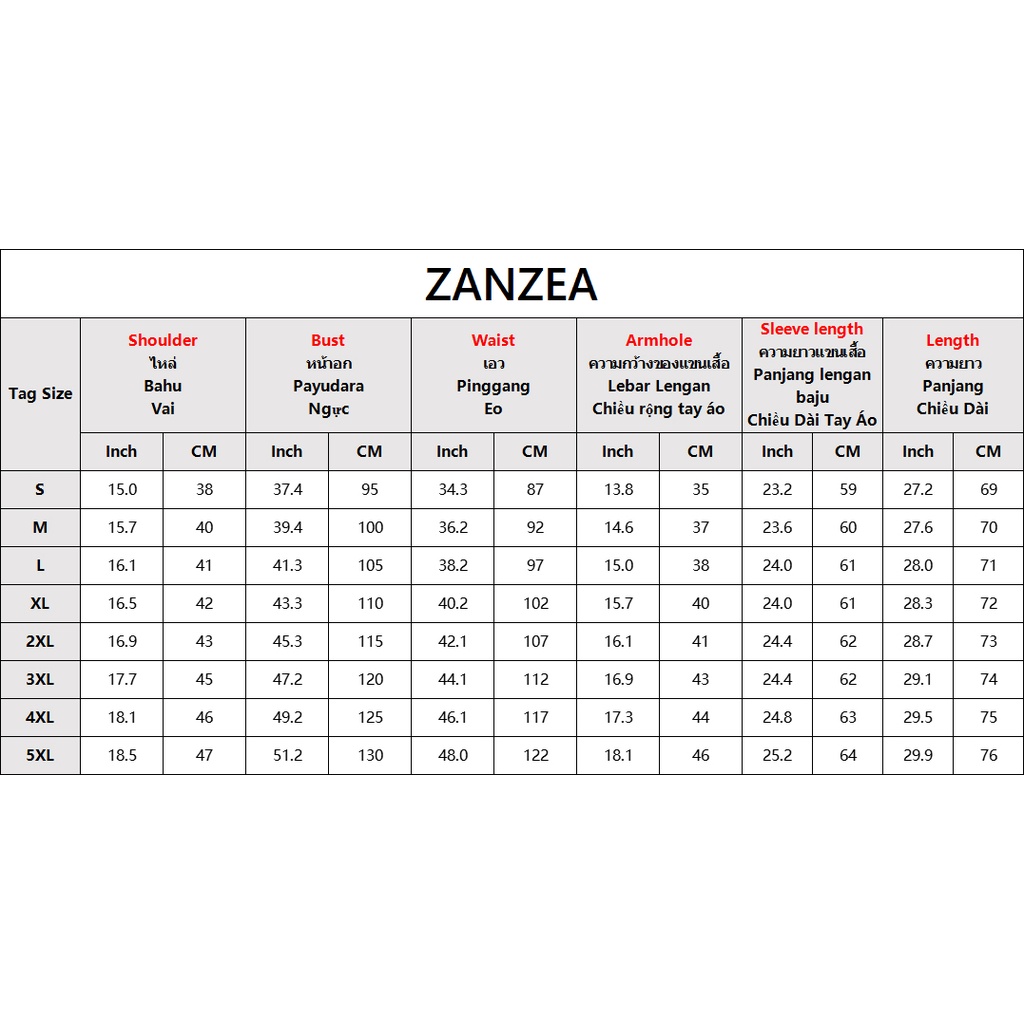 ZANZEA

| Tag Size | Shoulder ไหล่ Bahu Vai | | Bust หน้าอก Payudara Ngực | | Waist เอว Pinggang Eo | | Armhole ความกว้างของแขนเสื้อ Lebar Lengan Chiều rộng tay áo | | Sleeve length ความยาวแขนเสื้อ Panjang lengan baju Chiều Dài Tay Áo | | Length ความยาว Panjang Chiều Dài | |
|---|---|---|---|---|---|---|---|---|---|---|---|---|
| | Inch | CM | Inch | CM | Inch | CM | Inch | CM | Inch | CM | Inch | CM |
| S | 15.0 | 38 | 37.4 | 95 | 34.3 | 87 | 13.8 | 35 | 23.2 | 59 | 27.2 | 69 |
| M | 15.7 | 40 | 39.4 | 100 | 36.2 | 92 | 14.6 | 37 | 23.6 | 60 | 27.6 | 70 |
| L | 16.1 | 41 | 41.3 | 105 | 38.2 | 97 | 15.0 | 38 | 24.0 | 61 | 28.0 | 71 |
| XL | 16.5 | 42 | 43.3 | 110 | 40.2 | 102 | 15.7 | 40 | 24.0 | 61 | 28.3 | 72 |
| 2XL | 16.9 | 43 | 45.3 | 115 | 42.1 | 107 | 16.1 | 41 | 24.4 | 62 | 28.7 | 73 |
| 3XL | 17.7 | 45 | 47.2 | 120 | 44.1 | 112 | 16.9 | 43 | 24.4 | 62 | 29.1 | 74 |
| 4XL | 18.1 | 46 | 49.2 | 125 | 46.1 | 117 | 17.3 | 44 | 24.8 | 63 | 29.5 | 75 |
| 5XL | 18.5 | 47 | 51.2 | 130 | 48.0 | 122 | 18.1 | 46 | 25.2 | 64 | 29.9 | 76 |